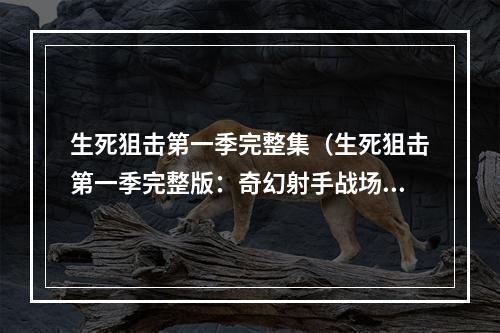 生死狙击第一季完整集（生死狙击第一季完整版：奇幻射手战场...